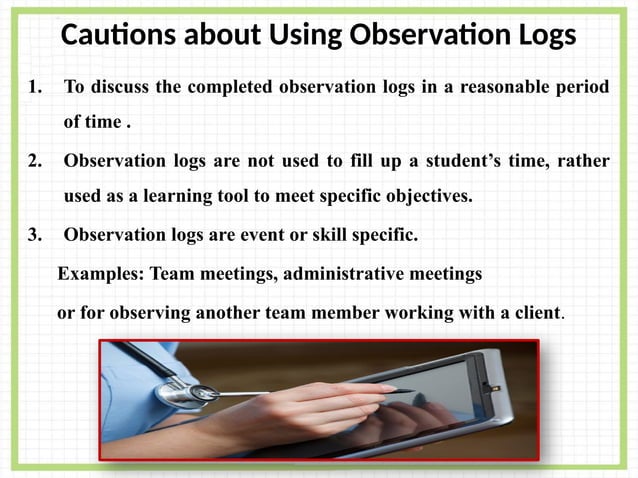 Cautions about Using Observation Logs

1. To discuss the completed observation logs in a reasonable period of time .

2. Observation logs are not used to fill up a student's time, rather used as a learning tool to meet specific objectives.

3. Observation logs are event or skill specific.

Examples: Team meetings, administrative meetings or for observing another team member working with a client.